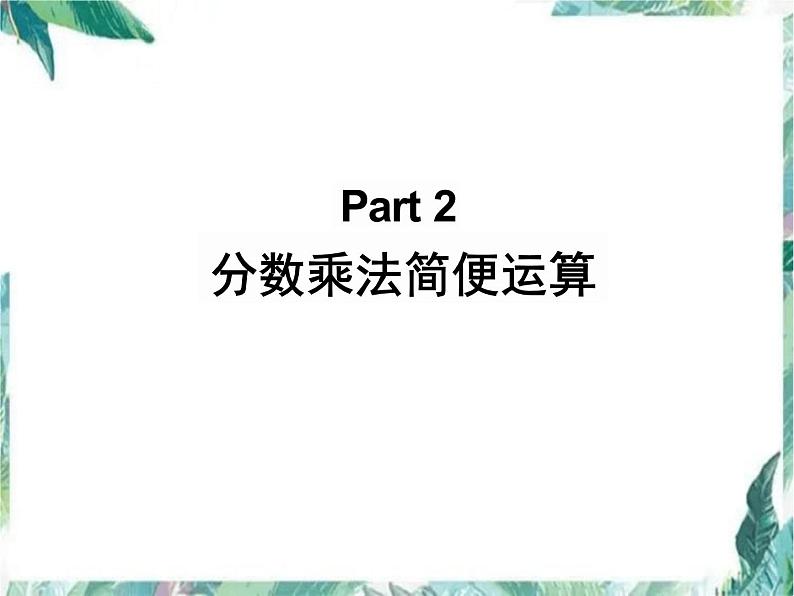 Part 2
分数乘法简便运算